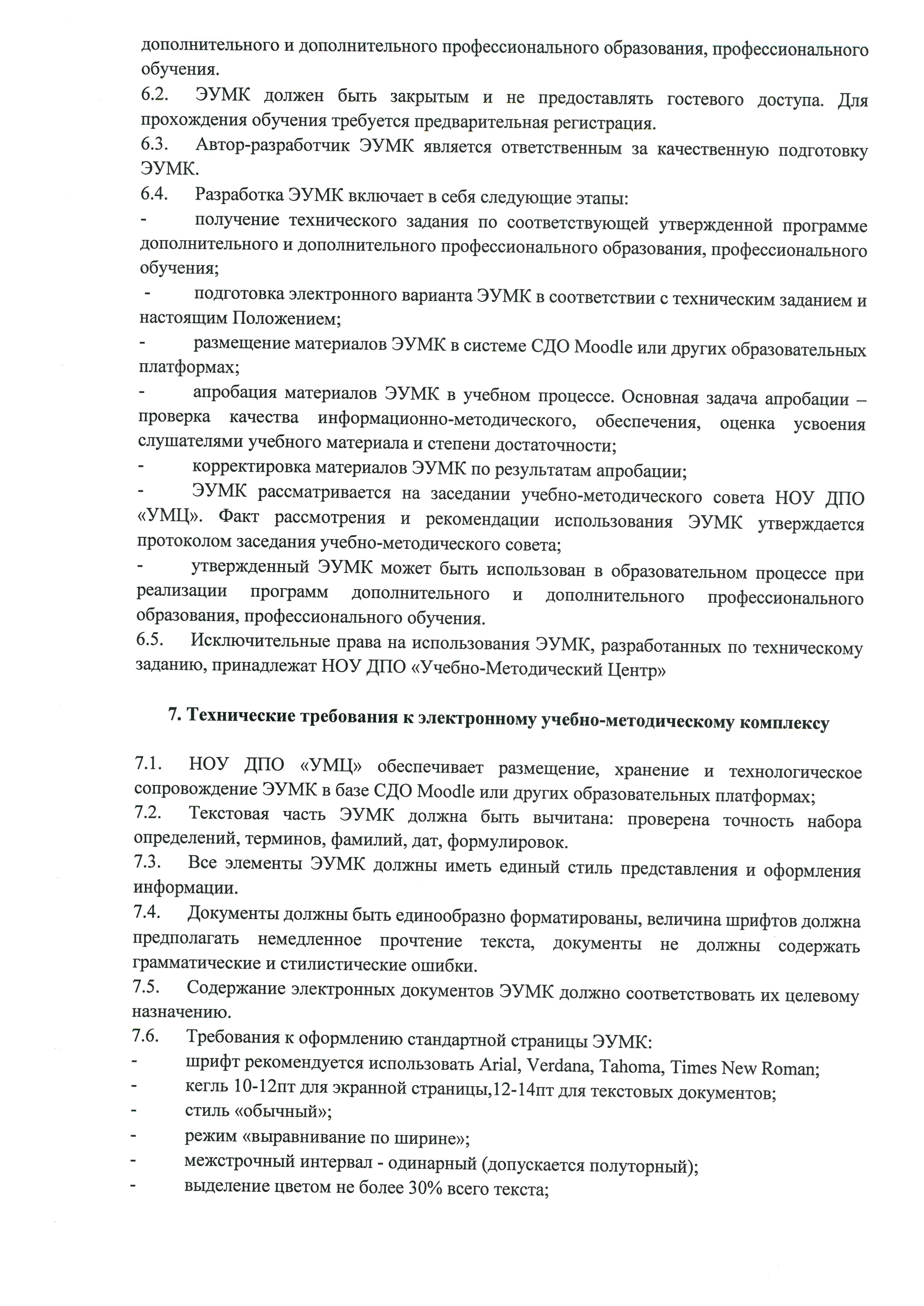 дополнительного и дополнительного профессионального образования, профессионального обучения.

6.2. ЭУМК должен быть закрытым и не предоставлять гостевого доступа. Для прохождения обучения требуется предварительная регистрация.

6.3. Автор-разработчик ЭУМК является ответственным за качественную подготовку ЭУМК.

6.4. Разработка ЭУМК включает в себя следующие этапы:

- получение технического задания по соответствующей утвержденной программе дополнительного и дополнительного профессионального образования, профессионального обучения;

- подготовка электронного варианта ЭУМК в соответствии с техническим заданием и настоящим Положением;

- размещение материалов ЭУМК в системе СДО Moodle или других образовательных платформах;

- апробация материалов ЭУМК в учебном процессе. Основная задача апробации – проверка качества информационно-методического, обеспечения, оценка усвоения слушателями учебного материала и степени достаточности;

- корректировка материалов ЭУМК по результатам апробации;

- ЭУМК рассматривается на заседании учебно-методического совета НОУ ДПО «УМЦ». Факт рассмотрения и рекомендации использования ЭУМК утверждается протоколом заседания учебно-методического совета;

- утвержденный ЭУМК может быть использован в образовательном процессе при реализации программ дополнительного и дополнительного профессионального образования, профессионального обучения.

6.5. Исключительные права на использования ЭУМК, разработанных по техническому заданию, принадлежат НОУ ДПО «Учебно-Методический Центр»

7. Технические требования к электронному учебно-методическому комплексу

7.1. НОУ ДПО «УМЦ» обеспечивает размещение, хранение и технологическое сопровождение ЭУМК в базе СДО Moodle или других образовательных платформах;

7.2. Текстовая часть ЭУМК должна быть вычитана: проверена точность набора определений, терминов, фамилий, дат, формулировок.

7.3. Все элементы ЭУМК должны иметь единый стиль представления и оформления информации.

7.4. Документы должны быть единообразно форматированы, величина шрифтов должна предполагать немедленное прочтение текста, документы не должны содержать грамматические и стилистические ошибки.

7.5. Содержание электронных документов ЭУМК должно соответствовать их целевому назначению.

7.6. Требования к оформлению стандартной страницы ЭУМК:

- шрифт рекомендуется использовать Arial, Verdana, Tahoma, Times New Roman;
- кегль 10-12пт для экранной страницы,12-14пт для текстовых документов;
- стиль «обычный»;
- режим «выравнивание по ширине»;
- межстрочный интервал - одинарный (допускается полуторный);
- выделение цветом не более 30% всего текста;